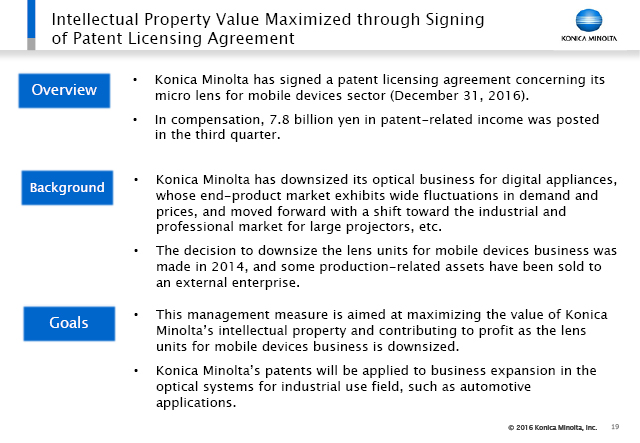 Intellectual Property Value Maximized through Signing of Patent Licensing Agreement

KONICA MINOLTA

Overview

• Konica Minolta has signed a patent licensing agreement concerning its micro lens for mobile devices sector (December 31, 2016).

• In compensation, 7.8 billion yen in patent-related income was posted in the third quarter.

Background

• Konica Minolta has downsized its optical business for digital appliances, whose end-product market exhibits wide fluctuations in demand and prices, and moved forward with a shift toward the industrial and professional market for large projectors, etc.

• The decision to downsize the lens units for mobile devices business was made in 2014, and some production-related assets have been sold to an external enterprise.

Goals

• This management measure is aimed at maximizing the value of Konica Minolta's intellectual property and contributing to profit as the lens units for mobile devices business is downsized.

• Konica Minolta's patents will be applied to business expansion in the optical systems for industrial use field, such as automotive applications.

© 2016 Konica Minolta, Inc. 19